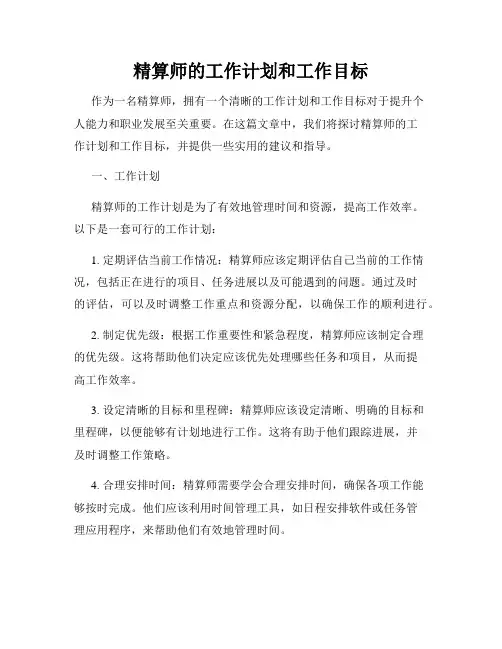 精算师的工作计划和工作目标

作为一名精算师，拥有一个清晰的工作计划和工作目标对于提升个人能力和职业发展至关重要。在这篇文章中，我们将探讨精算师的工作计划和工作目标，并提供一些实用的建议和指导。

一、工作计划

精算师的工作计划是为了有效地管理时间和资源，提高工作效率。以下是一套可行的工作计划：

1. 定期评估当前工作情况：精算师应该定期评估自己当前的工作情况，包括正在进行的项目、任务进展以及可能遇到的问题。通过及时的评估，可以及时调整工作重点和资源分配，以确保工作的顺利进行。

2. 制定优先级：根据工作重要性和紧急程度，精算师应该制定合理的优先级。这将帮助他们决定应该优先处理哪些任务和项目，从而提高工作效率。

3. 设定清晰的目标和里程碑：精算师应该设定清晰、明确的目标和里程碑，以便能够有计划地进行工作。这将有助于他们跟踪进展，并及时调整工作策略。

4. 合理安排时间：精算师需要学会合理安排时间，确保各项工作能够按时完成。他们应该利用时间管理工具，如日程安排软件或任务管理应用程序，来帮助他们有效地管理时间。